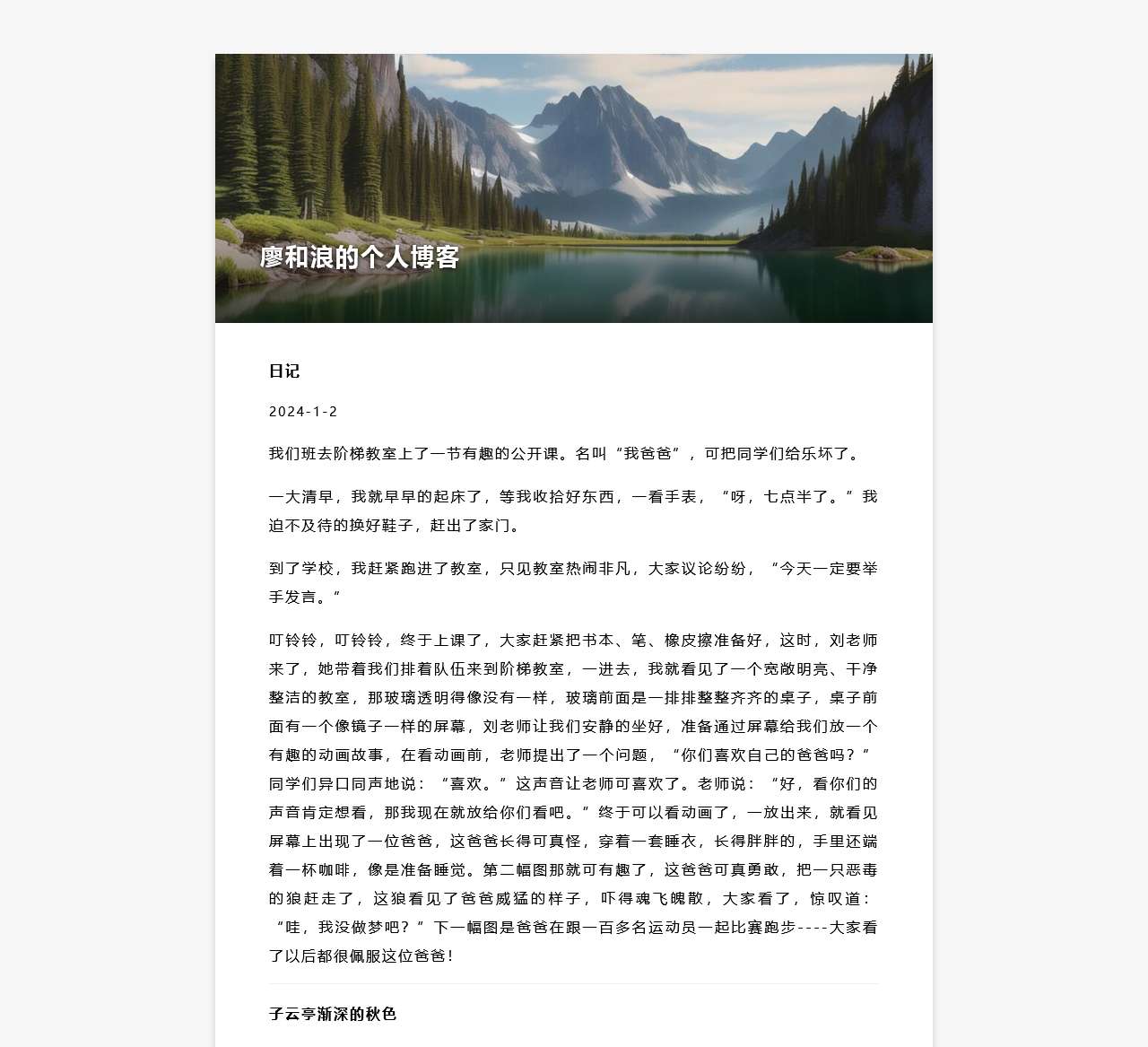 廖和浪的个人博客

日记

2024-1-2

我们班去阶梯教室上了一节有趣的公开课。名叫“我爸爸”，可把同学们给乐坏了。

一大清早，我就早早的起床了，等我收拾好东西，一看手表，“呀，七点半了。”我迫不及待的换好鞋子，赶出了家门。

到了学校，我赶紧跑进了教室，只见教室热闹非凡，大家议论纷纷，“今天一定要举手发言。“

叮铃铃，叮铃铃，终于上课了，大家赶紧把书本、笔、橡皮擦准备好，这时，刘老师来了，她带着我们排着队伍来到阶梯教室，一进去，我就看见了一个宽敞明亮、干净整洁的教室，那玻璃透明得像没有一样，玻璃前面是一排排整整齐齐的桌子，桌子前面有一个像镜子一样的屏幕，刘老师让我们安静的坐好，准备通过屏幕给我们放一个有趣的动画故事，在看动画前，老师提出了一个问题，“你们喜欢自己的爸爸吗？”同学们异口同声地说：“喜欢。”这声音让老师可喜欢了。老师说：“好，看你们的声音肯定想看，那我现在就放给你们看吧。”终于可以看动画了，一放出来，就看见屏幕上出现了一位爸爸，这爸爸长得可真怪，穿着一套睡衣，长得胖胖的，手里还端着一杯咖啡，像是准备睡觉。第二幅图那就可有趣了，这爸爸可真勇敢，把一只恶毒的狼赶走了，这狼看见了爸爸威猛的样子，吓得魂飞魄散，大家看了，惊叹道：“哇，我没做梦吧？”下一幅图是爸爸在跟一百多名运动员一起比赛跑步----大家看了以后都很佩服这位爸爸！

子云亭渐深的秋色